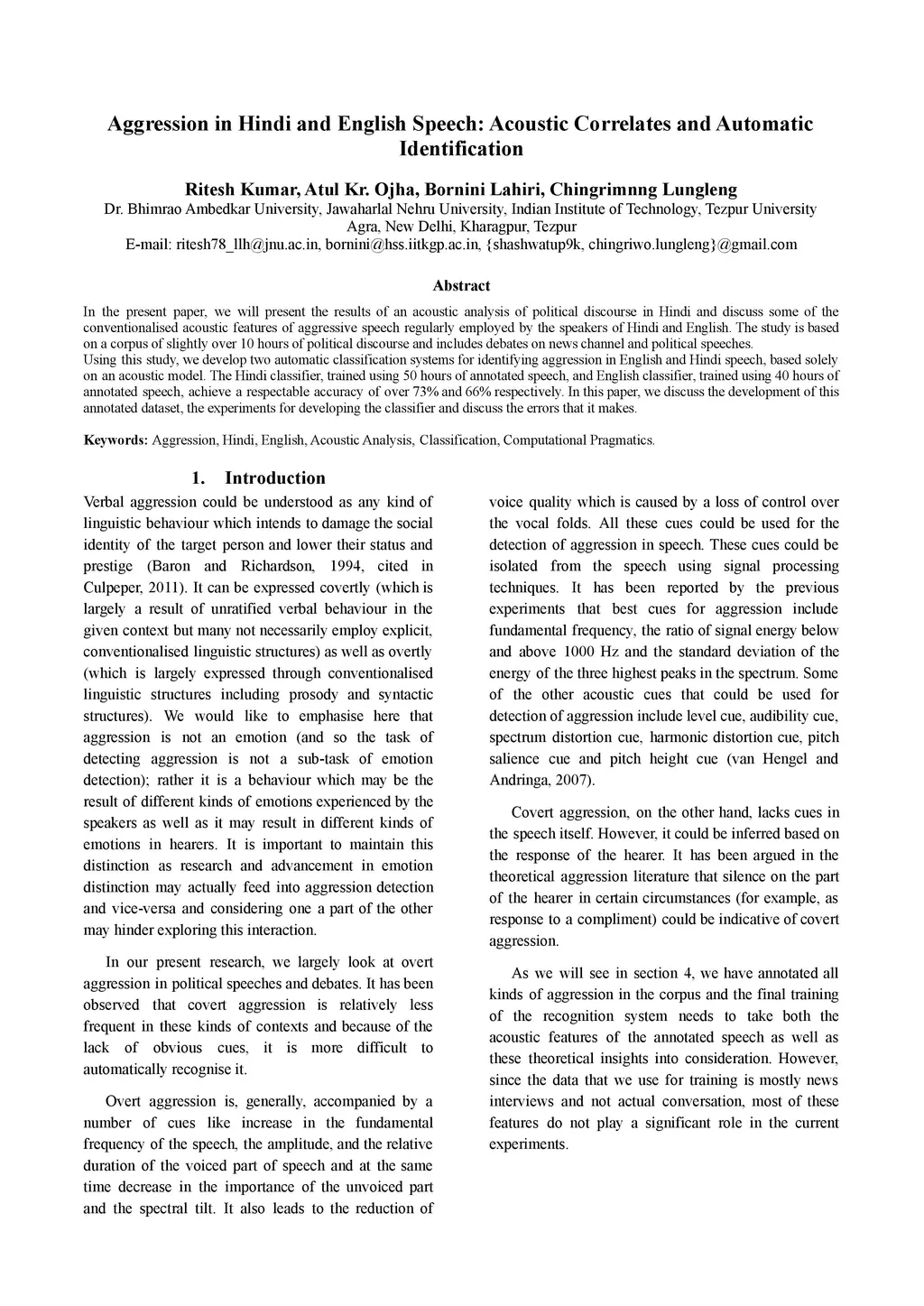 Aggression in Hindi and English Speech: Acoustic Correlates and Automatic Identification

Ritesh Kumar, Atul Kr. Ojha, Bornini Lahiri, Chingrimnng Lungleng
Dr. Bhimrao Ambedkar University, Jawaharlal Nehru University, Indian Institute of Technology, Tezpur University
Agra, New Delhi, Kharagpur, Tezpur
E-mail: ritesh78_llh@jnu.ac.in, bornini@hss.iitkgp.ac.in, {shashwatup9k, chingriwo.lungleng}@gmail.com

Abstract

In the present paper, we will present the results of an acoustic analysis of political discourse in Hindi and discuss some of the conventionalised acoustic features of aggressive speech regularly employed by the speakers of Hindi and English. The study is based on a corpus of slightly over 10 hours of political discourse and includes debates on news channel and political speeches.
Using this study, we develop two automatic classification systems for identifying aggression in English and Hindi speech, based solely on an acoustic model. The Hindi classifier, trained using 50 hours of annotated speech, and English classifier, trained using 40 hours of annotated speech, achieve a respectable accuracy of over 73% and 66% respectively. In this paper, we discuss the development of this annotated dataset, the experiments for developing the classifier and discuss the errors that it makes.

Keywords: Aggression, Hindi, English, Acoustic Analysis, Classification, Computational Pragmatics.

1. Introduction

Verbal aggression could be understood as any kind of linguistic behaviour which intends to damage the social identity of the target person and lower their status and prestige (Baron and Richardson, 1994, cited in Culpeper, 2011). It can be expressed covertly (which is largely a result of unratified verbal behaviour in the given context but many not necessarily employ explicit, conventionalised linguistic structures) as well as overtly (which is largely expressed through conventionalised linguistic structures including prosody and syntactic structures). We would like to emphasise here that aggression is not an emotion (and so the task of detecting aggression is not a sub-task of emotion detection); rather it is a behaviour which may be the result of different kinds of emotions experienced by the speakers as well as it may result in different kinds of emotions in hearers. It is important to maintain this distinction as research and advancement in emotion distinction may actually feed into aggression detection and vice-versa and considering one a part of the other may hinder exploring this interaction.

In our present research, we largely look at overt aggression in political speeches and debates. It has been observed that covert aggression is relatively less frequent in these kinds of contexts and because of the lack of obvious cues, it is more difficult to automatically recognise it.

Overt aggression is, generally, accompanied by a number of cues like increase in the fundamental frequency of the speech, the amplitude, and the relative duration of the voiced part of speech and at the same time decrease in the importance of the unvoiced part and the spectral tilt. It also leads to the reduction of voice quality which is caused by a loss of control over the vocal folds. All these cues could be used for the detection of aggression in speech. These cues could be isolated from the speech using signal processing techniques. It has been reported by the previous experiments that best cues for aggression include fundamental frequency, the ratio of signal energy below and above 1000 Hz and the standard deviation of the energy of the three highest peaks in the spectrum. Some of the other acoustic cues that could be used for detection of aggression include level cue, audibility cue, spectrum distortion cue, harmonic distortion cue, pitch salience cue and pitch height cue (van Hengel and Andringa, 2007).

Covert aggression, on the other hand, lacks cues in the speech itself. However, it could be inferred based on the response of the hearer. It has been argued in the theoretical aggression literature that silence on the part of the hearer in certain circumstances (for example, as response to a compliment) could be indicative of covert aggression.

As we will see in section 4, we have annotated all kinds of aggression in the corpus and the final training of the recognition system needs to take both the acoustic features of the annotated speech as well as these theoretical insights into consideration. However, since the data that we use for training is mostly news interviews and not actual conversation, most of these features do not play a significant role in the current experiments.